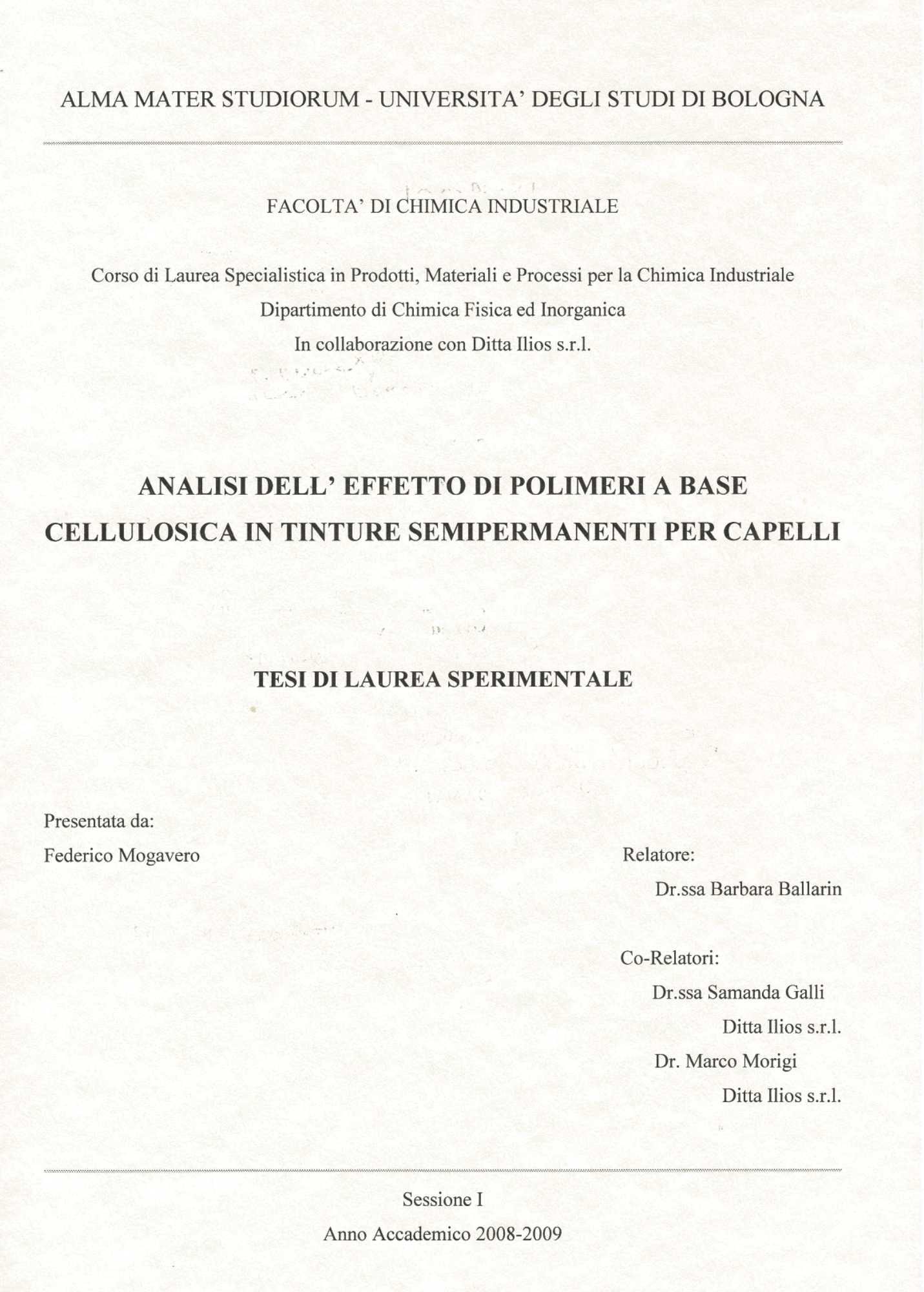 ALMA MATER STUDIORUM - UNIVERSITA' DEGLI STUDI DI BOLOGNA

FACOLTA' DI CHIMICA INDUSTRIALE

Corso di Laurea Specialistica in Prodotti, Materiali e Processi per la Chimica Industriale
Dipartimento di Chimica Fisica ed Inorganica
In collaborazione con Ditta Ilios s.r.l.

ANALISI DELL' EFFETTO DI POLIMERI A BASE CELLULOSICA IN TINTURE SEMIPERMANENTI PER CAPELLI

TESI DI LAUREA SPERIMENTALE

Presentata da:
Federico Mogavero

Relatore:
Dr.ssa Barbara Ballarin

Co-Relatori:
Dr.ssa Samanda Galli
Ditta Ilios s.r.l.
Dr. Marco Morigi
Ditta Ilios s.r.l.

Sessione I
Anno Accademico 2008-2009